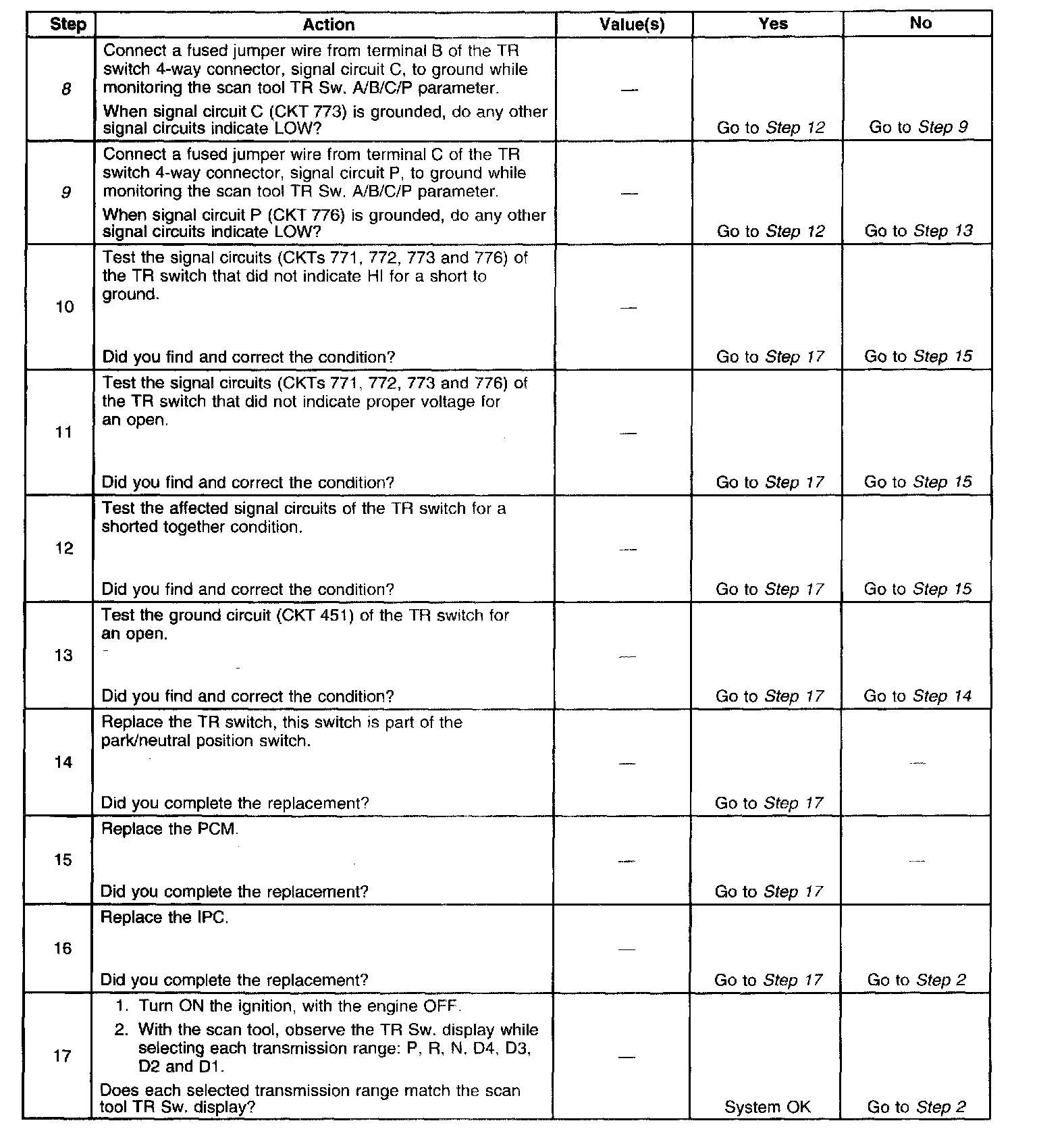 | Step | Action | Value(s) | Yes | No |
|---|---|---|---|---|
| 8 | Connect a fused jumper wire from terminal B of the TR switch 4-way connector, signal circuit C, to ground while monitoring the scan tool TR Sw. A/B/C/P parameter. When signal circuit C (CKT 773) is grounded, do any other signal circuits indicate LOW? | — | Go to Step 12 | Go to Step 9 |
| 9 | Connect a fused jumper wire from terminal C of the TR switch 4-way connector, signal circuit P, to ground while monitoring the scan tool TR Sw. A/B/C/P parameter. When signal circuit P (CKT 776) is grounded, do any other signal circuits indicate LOW? | — | Go to Step 12 | Go to Step 13 |
| 10 | Test the signal circuits (CKTs 771, 772, 773 and 776) of the TR switch that did not indicate HI for a short to ground. Did you find and correct the condition? | — | Go to Step 17 | Go to Step 15 |
| 11 | Test the signal circuits (CKTs 771, 772, 773 and 776) of the TR switch that did not indicate proper voltage for an open. Did you find and correct the condition? | — | Go to Step 17 | Go to Step 15 |
| 12 | Test the affected signal circuits of the TR switch for a shorted together condition. Did you find and correct the condition? | — | Go to Step 17 | Go to Step 15 |
| 13 | Test the ground circuit (CKT 451) of the TR switch for an open. Did you find and correct the condition? | — | Go to Step 17 | Go to Step 14 |
| 14 | Replace the TR switch, this switch is part of the park/neutral position switch. Did you complete the replacement? | — | Go to Step 17 | — |
| 15 | Replace the PCM. Did you complete the replacement? | — | Go to Step 17 | — |
| 16 | Replace the IPC. Did you complete the replacement? | — | Go to Step 17 | Go to Step 2 |
| 17 | 1. Turn ON the ignition, with the engine OFF. 2. With the scan tool, observe the TR Sw. display while selecting each transmission range: P, R, N, D4, D3, D2 and D1. Does each selected transmission range match the scan tool TR Sw. display? | — | System OK | Go to Step 2 |